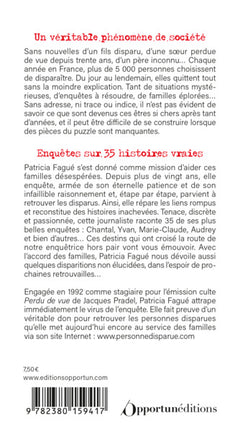 Un véritable phénomène de société

Sans nouvelles d'un fils disparu, d'une sœur perdue de vue depuis trente ans, d'un père inconnu... Chaque année en France, plus de 5 000 personnes choisissent de disparaître. Du jour au lendemain, elles quittent tout sans la moindre explication. Tant de situations mystérieuses, d'enquêtes à résoudre, de familles éplorées... Sans adresse, ni trace ou indice, il n'est pas évident de savoir ce que sont devenus ces êtres si chers après tant d'années, et il peut être difficile de se construire lorsque des pièces du puzzle sont manquantes.

Enquêtes sur 35 histoires vraies

Patricia Fagué s'est donné comme mission d'aider ces familles désespérées. Depuis plus de vingt ans, elle enquête, armée de son éternelle patience et de son infaillible raisonnement et, étape par étape, parvient à retrouver les disparus. Ainsi, elle répare les liens rompus et reconstitue des histoires inachevées. Tenace, discrète et passionnée, cette journaliste raconte 35 de ses plus belles enquêtes : Chantal, Yvan, Marie-Claude, Audrey et bien d'autres... Ces destins qui ont croisé la route de notre enquêtrice hors pair vont vous émouvoir. Avec l'accord des familles, Patricia Fagué nous dévoile aussi quelques disparitions non élucidées, dans l'espoir de prochaines retrouvailles...

Engagée en 1992 comme stagiaire pour l'émission culte Perdu de vue de Jacques Pradel, Patricia Fagué attrape immédiatement le virus de l'enquête. Elle fait preuve d'un véritable don pour retrouver les personnes disparues qu'elle met aujourd'hui encore au service des familles via son site Internet : www.personnedisparue.com

7,50 €
www.editionsopportun.com

9 782380 159417

Opportunéditions